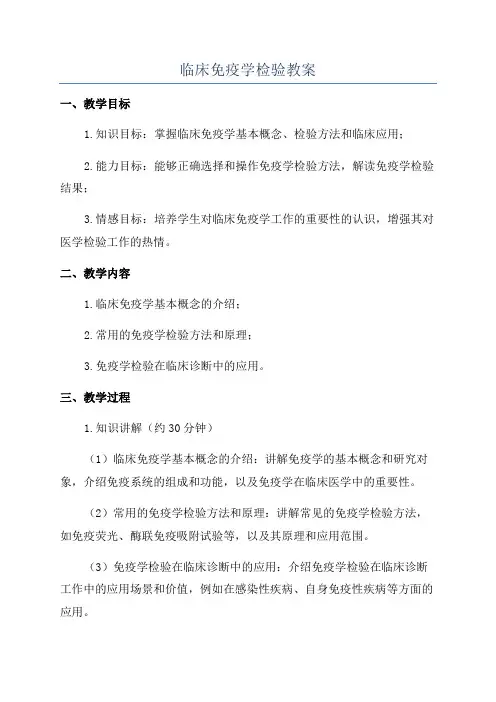 临床免疫学检验教案

一、教学目标

1.知识目标：掌握临床免疫学基本概念、检验方法和临床应用；

2.能力目标：能够正确选择和操作免疫学检验方法，解读免疫学检验结果；

3.情感目标：培养学生对临床免疫学工作的重要性的认识，增强其对医学检验工作的热情。

二、教学内容

1.临床免疫学基本概念的介绍；

2.常用的免疫学检验方法和原理；

3.免疫学检验在临床诊断中的应用。

三、教学过程

1.知识讲解（约30分钟）

（1）临床免疫学基本概念的介绍：讲解免疫学的基本概念和研究对象，介绍免疫系统的组成和功能，以及免疫学在临床医学中的重要性。

（2）常用的免疫学检验方法和原理：讲解常见的免疫学检验方法，如免疫荧光、酶联免疫吸附试验等，以及其原理和应用范围。

（3）免疫学检验在临床诊断中的应用：介绍免疫学检验在临床诊断工作中的应用场景和价值，例如在感染性疾病、自身免疫性疾病等方面的应用。